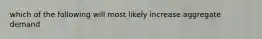 which of the following will most likely increase aggregate demand